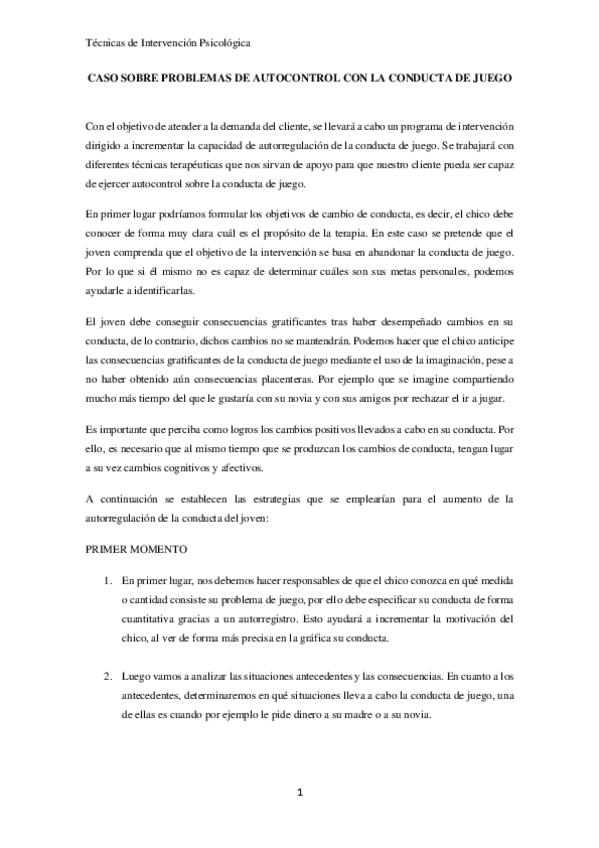 Técnicas de Intervención Psicológica

CASO SOBRE PROBLEMAS DE AUTOCONTROL CON LA CONDUCTA DE JUEGO

Con el objetivo de atender a la demanda del cliente, se llevará a cabo un programa de intervención dirigido a incrementar la capacidad de autorregulación de la conducta de juego. Se trabajará con diferentes técnicas terapéuticas que nos sirvan de apoyo para que nuestro cliente pueda ser capaz de ejercer autocontrol sobre la conducta de juego.

En primer lugar podríamos formular los objetivos de cambio de conducta, es decir, el chico debe conocer de forma muy clara cuál es el propósito de la terapia. En este caso se pretende que el joven comprenda que el objetivo de la intervención se basa en abandonar la conducta de juego. Por lo que si él mismo no es capaz de determinar cuáles son sus metas personales, podemos ayudarle a identificarlas.

El joven debe conseguir consecuencias gratificantes tras haber desempeñado cambios en su conducta, de lo contrario, dichos cambios no se mantendrán. Podemos hacer que el chico anticipe las consecuencias gratificantes de la conducta de juego mediante el uso de la imaginación, pese a no haber obtenido aún consecuencias placenteras. Por ejemplo que se imagine compartiendo mucho más tiempo del que le gustaría con su novia y con sus amigos por rechazar el ir a jugar.

Es importante que perciba como logros los cambios positivos llevados a cabo en su conducta. Por ello, es necesario que al mismo tiempo que se produzcan los cambios de conducta, tengan lugar a su vez cambios cognitivos y afectivos.

A continuación se establecen las estrategias que se emplearían para el aumento de la autorregulación de la conducta del joven:

PRIMER MOMENTO

1. En primer lugar, nos debemos hacer responsables de que el chico conozca en qué medida o cantidad consiste su problema de juego, por ello debe especificar su conducta de forma cuantitativa gracias a un autorregistro. Esto ayudará a incrementar la motivación del chico, al ver de forma más precisa en la gráfica su conducta.

2. Luego vamos a analizar las situaciones antecedentes y las consecuencias. En cuanto a los antecedentes, determinaremos en qué situaciones lleva a cabo la conducta de juego, una de ellas es cuando por ejemplo le pide dinero a su madre o a su novia.

1